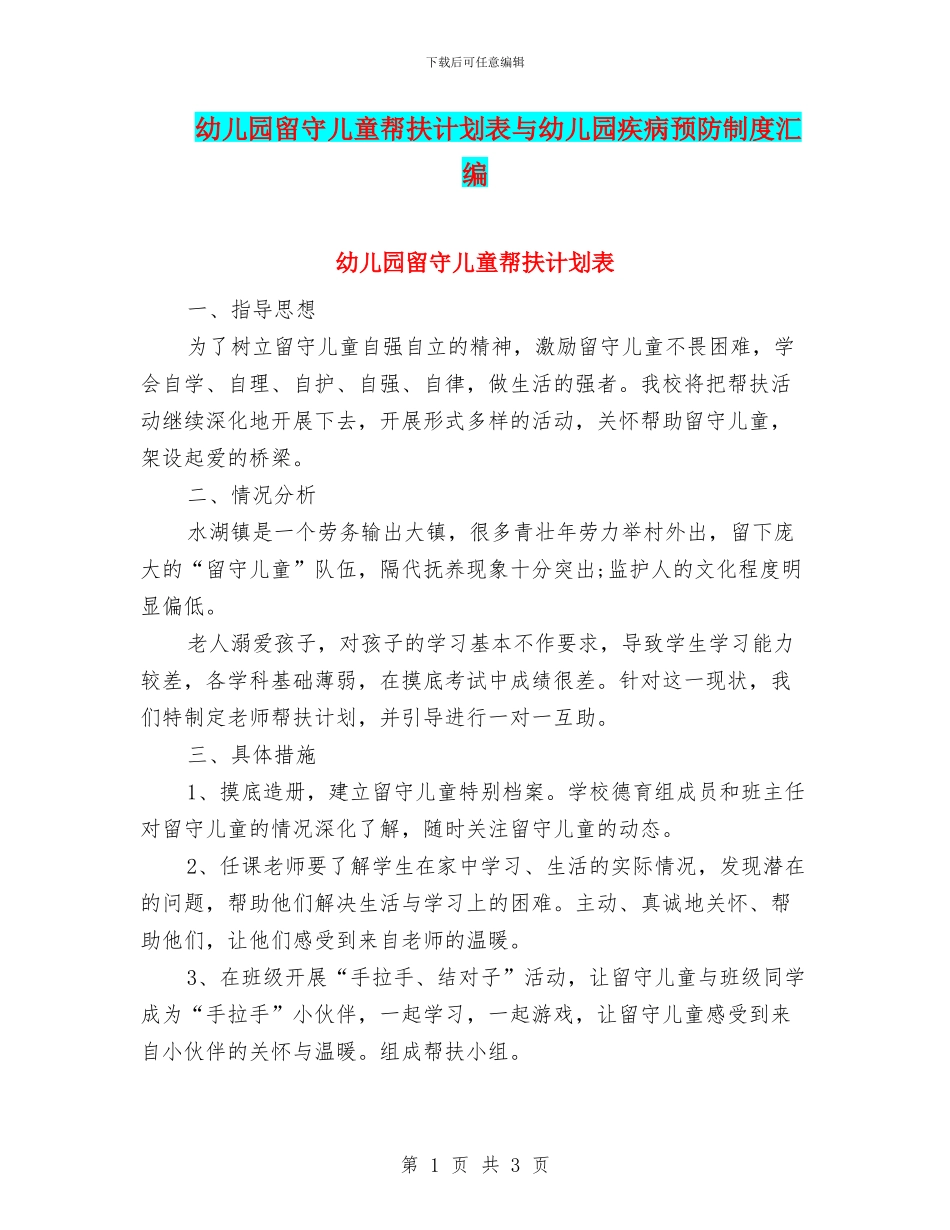 下载后可任意编辑

幼儿园留守儿童帮扶计划表与幼儿园疾病预防制度汇编

幼儿园留守儿童帮扶计划表

一、指导思想

为了树立留守儿童自强自立的精神，激励留守儿童不畏困难，学会自学、自理、自护、自强、自律，做生活的强者。我校将把帮扶活动继续深化地开展下去，开展形式多样的活动，关怀帮助留守儿童，架设起爱的桥梁。

二、情况分析

水湖镇是一个劳务输出大镇，很多青壮年劳力举村外出，留下庞大的“留守儿童”队伍，隔代抚养现象十分突出;监护人的文化程度明显偏低。

老人溺爱孩子，对孩子的学习基本不作要求，导致学生学习能力较差，各学科基础薄弱，在摸底考试中成绩很差。针对这一现状，我们特制定老师帮扶计划，并引导进行一对一互助。

三、具体措施

1、摸底造册，建立留守儿童特别档案。学校德育组成员和班主任对留守儿童的情况深化了解，随时关注留守儿童的动态。

2、任课老师要了解学生在家中学习、生活的实际情况，发现潜在的问题，帮助他们解决生活与学习上的困难。主动、真诚地关怀、帮助他们，让他们感受到来自老师的温暖。

3、在班级开展“手拉手、结对子”活动，让留守儿童与班级同学成为“手拉手”小伙伴，一起学习，一起游戏，让留守儿童感受到来自小伙伴的关怀与温暖。组成帮扶小组。

第 1 页 共 3 页